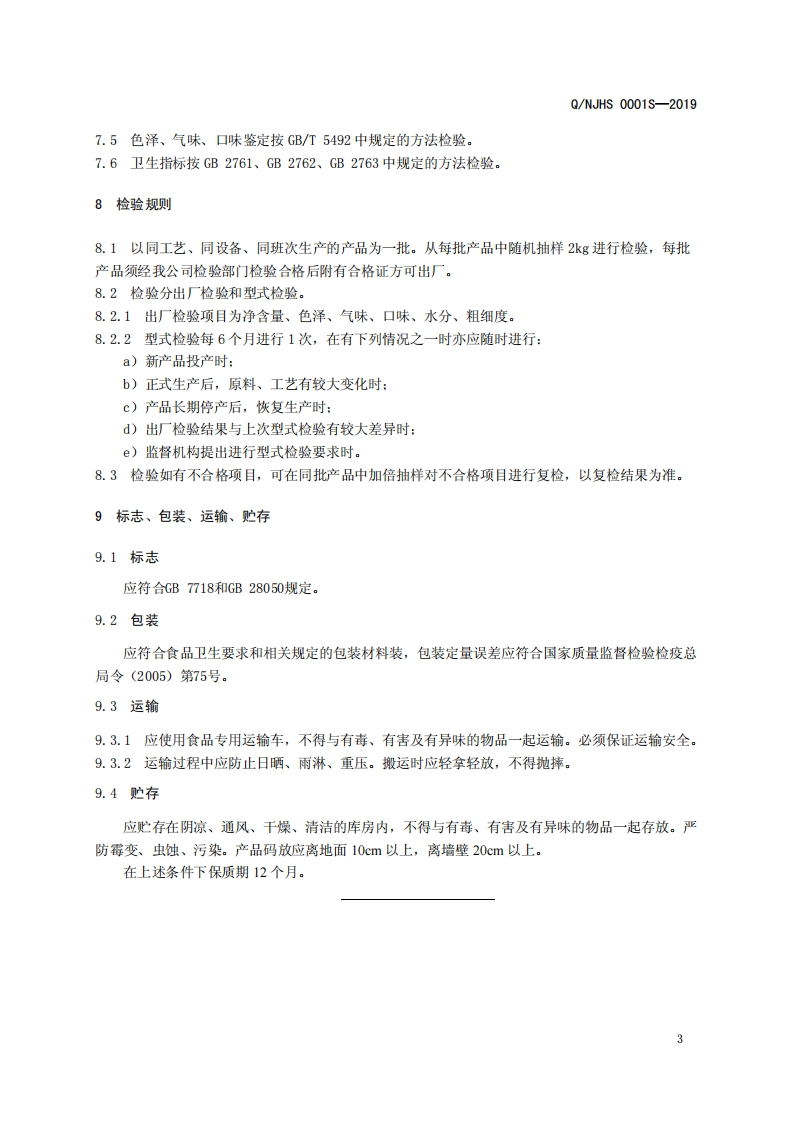 Q/NJHS 0001S—2019

7.5 色泽、气味、口味鉴定按 GB/T 5492 中规定的方法检验。
7.6 卫生指标按 GB 2761、GB 2762、GB 2763 中规定的方法检验。

8 检验规则

8.1 以同工艺、同设备、同班次生产的产品为一批。从每批产品中随机抽样 2kg 进行检验，每批产品须经我公司检验部门检验合格后附有合格证方可出厂。
8.2 检验分出厂检验和型式检验。
8.2.1 出厂检验项目为净含量、色泽、气味、口味、水分、粗细度。
8.2.2 型式检验每 6 个月进行 1 次，在有下列情况之一时亦应随时进行：
a）新产品投产时；
b）正式生产后，原料、工艺有较大变化时；
c）产品长期停产后，恢复生产时；
d）出厂检验结果与上次型式检验有较大差异时；
e）监督机构提出进行型式检验要求时。
8.3 检验如有不合格项目，可在同批产品中加倍抽样对不合格项目进行复检，以复检结果为准。

9 标志、包装、运输、贮存

9.1 标志
应符合GB 7718和GB 28050规定。

9.2 包装
应符合食品卫生要求和相关规定的包装材料装，包装定量误差应符合国家质量监督检验检疫总局令（2005）第75号。

9.3 运输

9.3.1 应使用食品专用运输车，不得与有毒、有害及有异味的物品一起运输。必须保证运输安全。
9.3.2 运输过程中应防止日晒、雨淋、重压。搬运时应轻拿轻放，不得抛摔。

9.4 贮存
应贮存在阴凉、通风、干燥、清洁的库房内，不得与有毒、有害及有异味的物品一起存放。严防霉变、虫蚀、污染。产品码放应离地面 10cm 以上，离墙壁 20cm 以上。
在上述条件下保质期 12 个月。

3